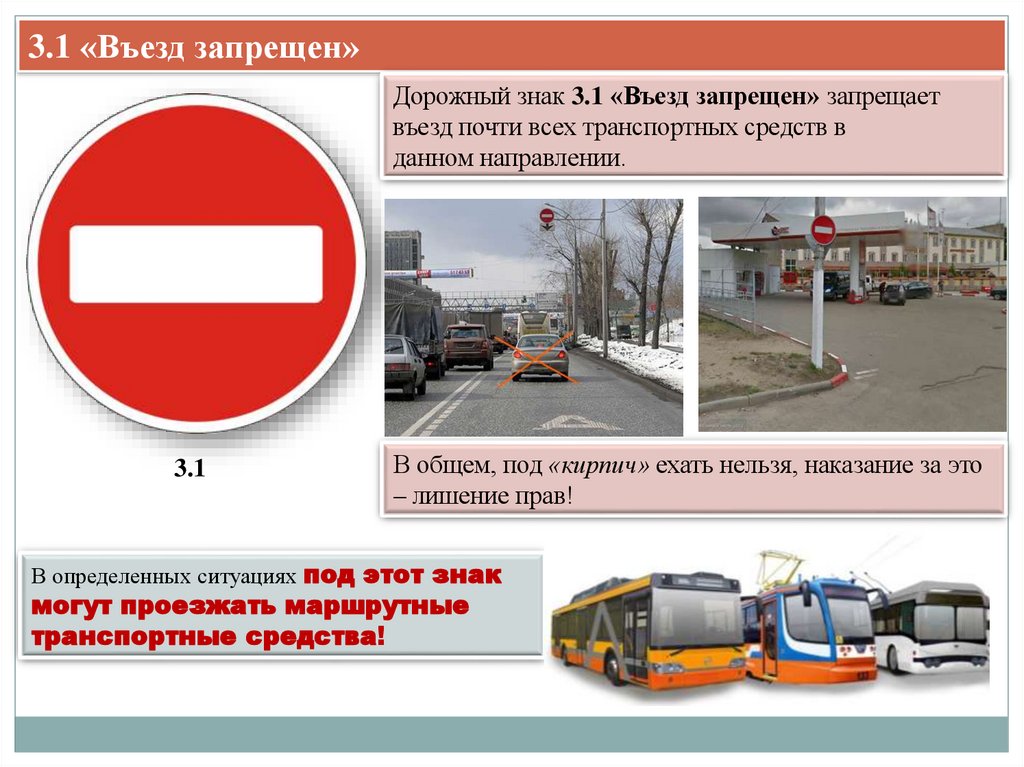 3.1 «Въезд запрещен»

Дорожный знак 3.1 «Въезд запрещен» запрещает въезд почти всех транспортных средств в данном направлении.

3.1

В общем, под «кирпич» ехать нельзя, наказание за это – лишение прав!

В определенных ситуациях под этот знак могут проезжать маршрутные транспортные средства!